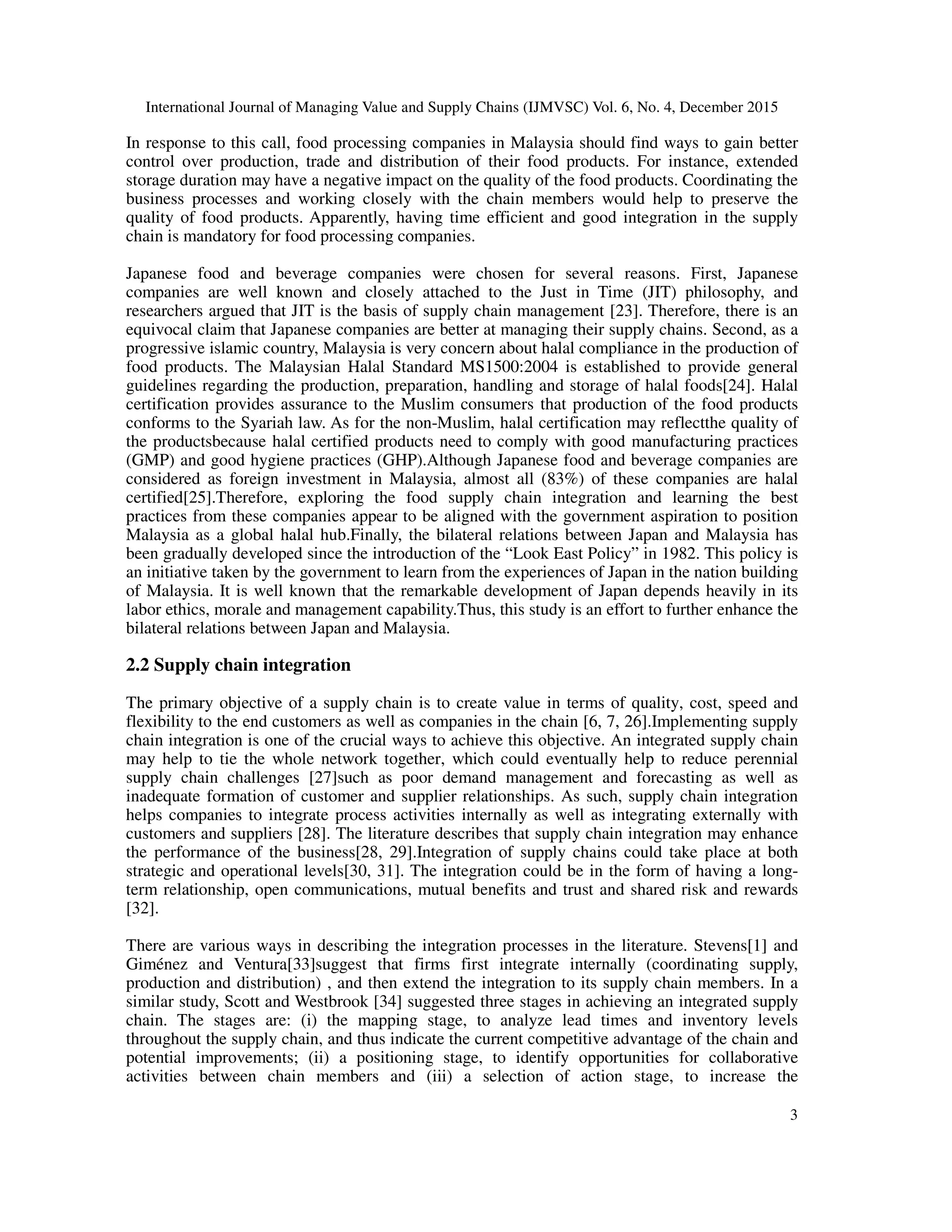 International Journal of Managing Value and Supply Chains (IJMVSC) Vol. 6, No. 4, December 2015

In response to this call, food processing companies in Malaysia should find ways to gain better control over production, trade and distribution of their food products. For instance, extended storage duration may have a negative impact on the quality of the food products. Coordinating the business processes and working closely with the chain members would help to preserve the quality of food products. Apparently, having time efficient and good integration in the supply chain is mandatory for food processing companies.

Japanese food and beverage companies were chosen for several reasons. First, Japanese companies are well known and closely attached to the Just in Time (JIT) philosophy, and researchers argued that JIT is the basis of supply chain management [23]. Therefore, there is an equivocal claim that Japanese companies are better at managing their supply chains. Second, as a progressive islamic country, Malaysia is very concern about halal compliance in the production of food products. The Malaysian Halal Standard MS1500:2004 is established to provide general guidelines regarding the production, preparation, handling and storage of halal foods[24]. Halal certification provides assurance to the Muslim consumers that production of the food products conforms to the Syariah law. As for the non-Muslim, halal certification may reflectthe quality of the productsbecause halal certified products need to comply with good manufacturing practices (GMP) and good hygiene practices (GHP).Although Japanese food and beverage companies are considered as foreign investment in Malaysia, almost all (83%) of these companies are halal certified[25].Therefore, exploring the food supply chain integration and learning the best practices from these companies appear to be aligned with the government aspiration to position Malaysia as a global halal hub.Finally, the bilateral relations between Japan and Malaysia has been gradually developed since the introduction of the “Look East Policy” in 1982. This policy is an initiative taken by the government to learn from the experiences of Japan in the nation building of Malaysia. It is well known that the remarkable development of Japan depends heavily in its labor ethics, morale and management capability.Thus, this study is an effort to further enhance the bilateral relations between Japan and Malaysia.

2.2 Supply chain integration

The primary objective of a supply chain is to create value in terms of quality, cost, speed and flexibility to the end customers as well as companies in the chain [6, 7, 26].Implementing supply chain integration is one of the crucial ways to achieve this objective. An integrated supply chain may help to tie the whole network together, which could eventually help to reduce perennial supply chain challenges [27]such as poor demand management and forecasting as well as inadequate formation of customer and supplier relationships. As such, supply chain integration helps companies to integrate process activities internally as well as integrating externally with customers and suppliers [28]. The literature describes that supply chain integration may enhance the performance of the business[28, 29].Integration of supply chains could take place at both strategic and operational levels[30, 31]. The integration could be in the form of having a long-term relationship, open communications, mutual benefits and trust and shared risk and rewards [32].

There are various ways in describing the integration processes in the literature. Stevens[1] and Giménez and Ventura[33]suggest that firms first integrate internally (coordinating supply, production and distribution) , and then extend the integration to its supply chain members. In a similar study, Scott and Westbrook [34] suggested three stages in achieving an integrated supply chain. The stages are: (i) the mapping stage, to analyze lead times and inventory levels throughout the supply chain, and thus indicate the current competitive advantage of the chain and potential improvements; (ii) a positioning stage, to identify opportunities for collaborative activities between chain members and (iii) a selection of action stage, to increase the

3